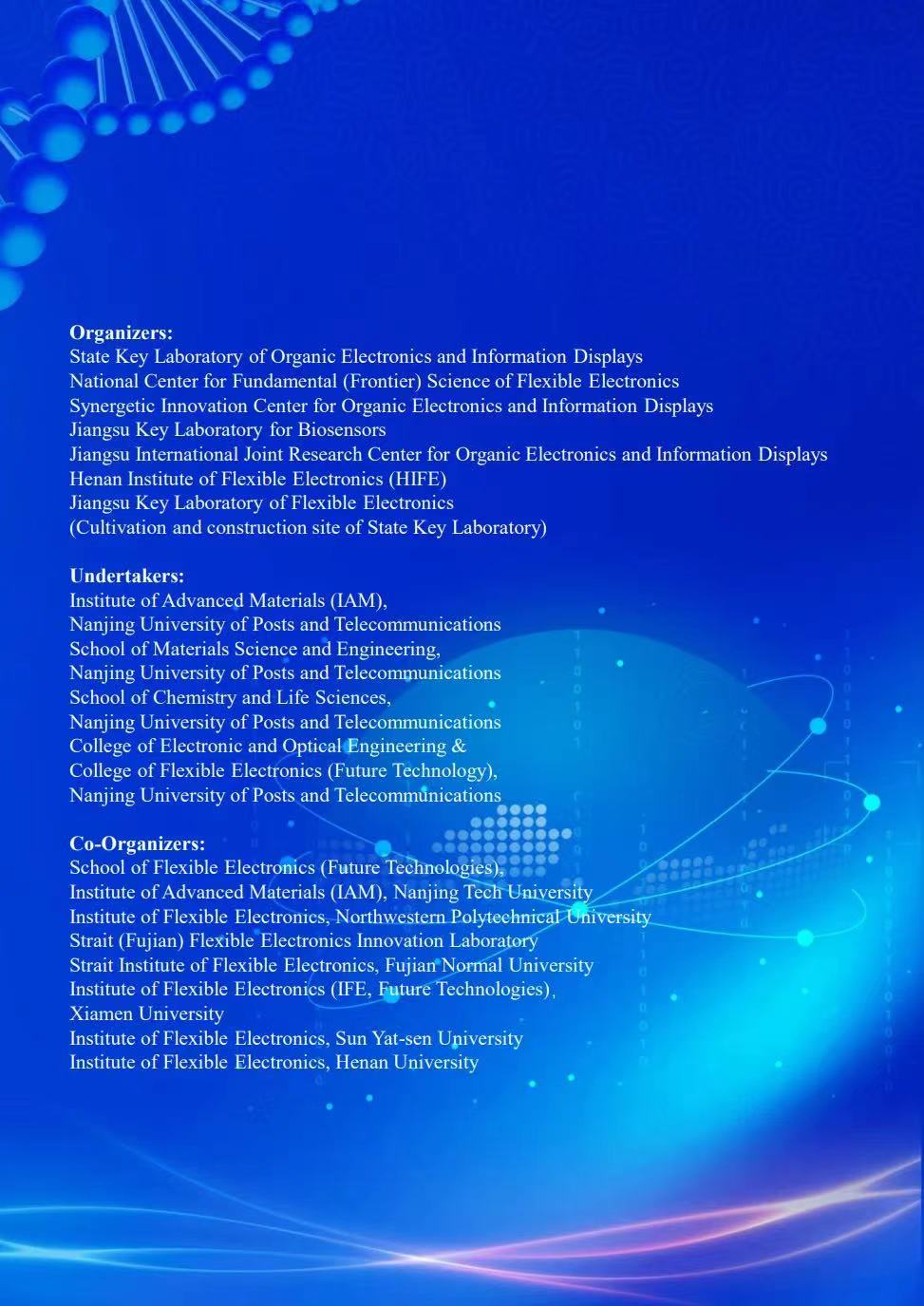 Organizers:
State Key Laboratory of Organic Electronics and Information Displays
National Center for Fundamental (Frontier) Science of Flexible Electronics
Synergetic Innovation Center for Organic Electronics and Information Displays
Jiangsu Key Laboratory for Biosensors
Jiangsu International Joint Research Center for Organic Electronics and Information Displays
Henan Institute of Flexible Electronics (HIFE)
Jiangsu Key Laboratory of Flexible Electronics
(Cultivation and construction site of State Key Laboratory)

Undertakers:
Institute of Advanced Materials (IAM),
Nanjing University of Posts and Telecommunications
School of Materials Science and Engineering,
Nanjing University of Posts and Telecommunications
School of Chemistry and Life Sciences,
Nanjing University of Posts and Telecommunications
College of Electronic and Optical Engineering &
College of Flexible Electronics (Future Technology),
Nanjing University of Posts and Telecommunications

Co-Organizers:
School of Flexible Electronics (Future Technologies),
Institute of Advanced Materials (IAM), Nanjing Tech University
Institute of Flexible Electronics, Northwestern Polytechnical University
Strait (Fujian) Flexible Electronics Innovation Laboratory
Strait Institute of Flexible Electronics, Fujian Normal University
Institute of Flexible Electronics (IFE, Future Technologies),
Xiamen University
Institute of Flexible Electronics, Sun Yat-sen University
Institute of Flexible Electronics, Henan University